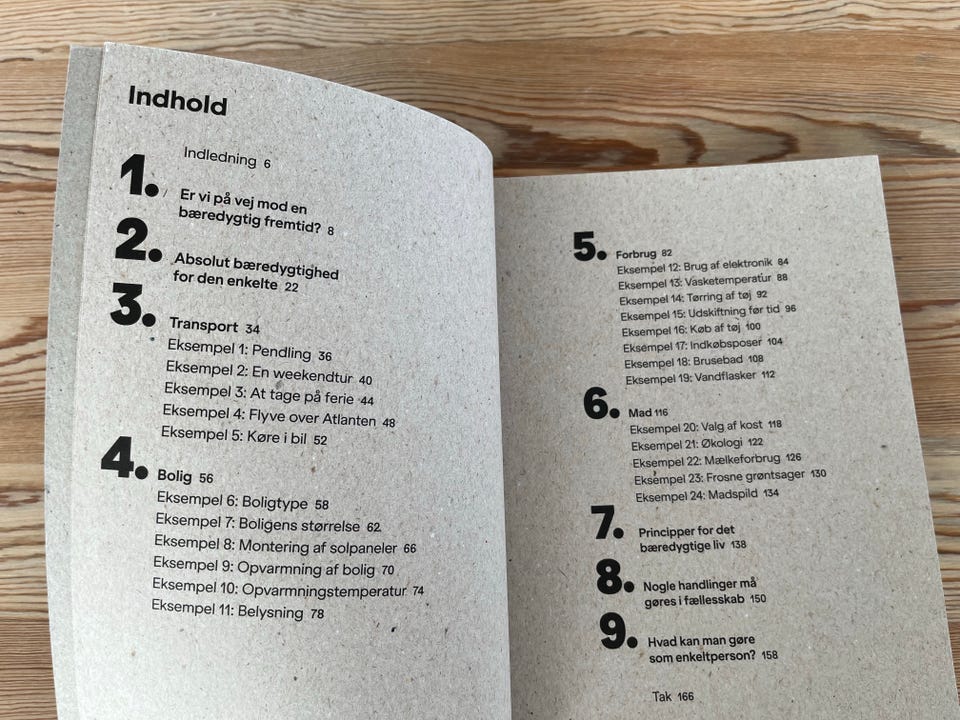 Indhold

Indledning 6

1. Er vi på vej mod en bæredygtig fremtid? 8

2. Absolut bæredygtighed for den enkelte 22

3. Transport 34
Eksempel 1: Pendling 36
Eksempel 2: En weekendtur 40
Eksempel 3: At tage på ferie 44
Eksempel 4: Flyve over Atlanten 48
Eksempel 5: Køre i bil 52

4. Bolig 56
Eksempel 6: Boligtype 58
Eksempel 7: Boligens størrelse 62
Eksempel 8: Montering af solpaneler 66
Eksempel 9: Opvarmning af bolig 70
Eksempel 10: Opvarmningstemperatur 74
Eksempel 11: Belysning 78

5. Forbrug 82
Eksempel 12: Brug af elektronik 84
Eksempel 13: Vasketemperatur 88
Eksempel 14: Tørring af tøj 92
Eksempel 15: Udskiftning før tid 96
Eksempel 16: Køb af tøj 100
Eksempel 17: Indkøbsposer 104
Eksempel 18: Brusebad 108
Eksempel 19: Vandflasker 112

6. Mad 116
Eksempel 20: Valg af kost 118
Eksempel 21: Økologi 122
Eksempel 22: Mælkeforbrug 126
Eksempel 23: Frosne grøntsager 130
Eksempel 24: Madspild 134

7. Principper for det bæredygtige liv 138

8. Nogle handlinger må gøres i fællesskab 150

9. Hvad kan man gøre som enkeltperson? 158

Tak 166